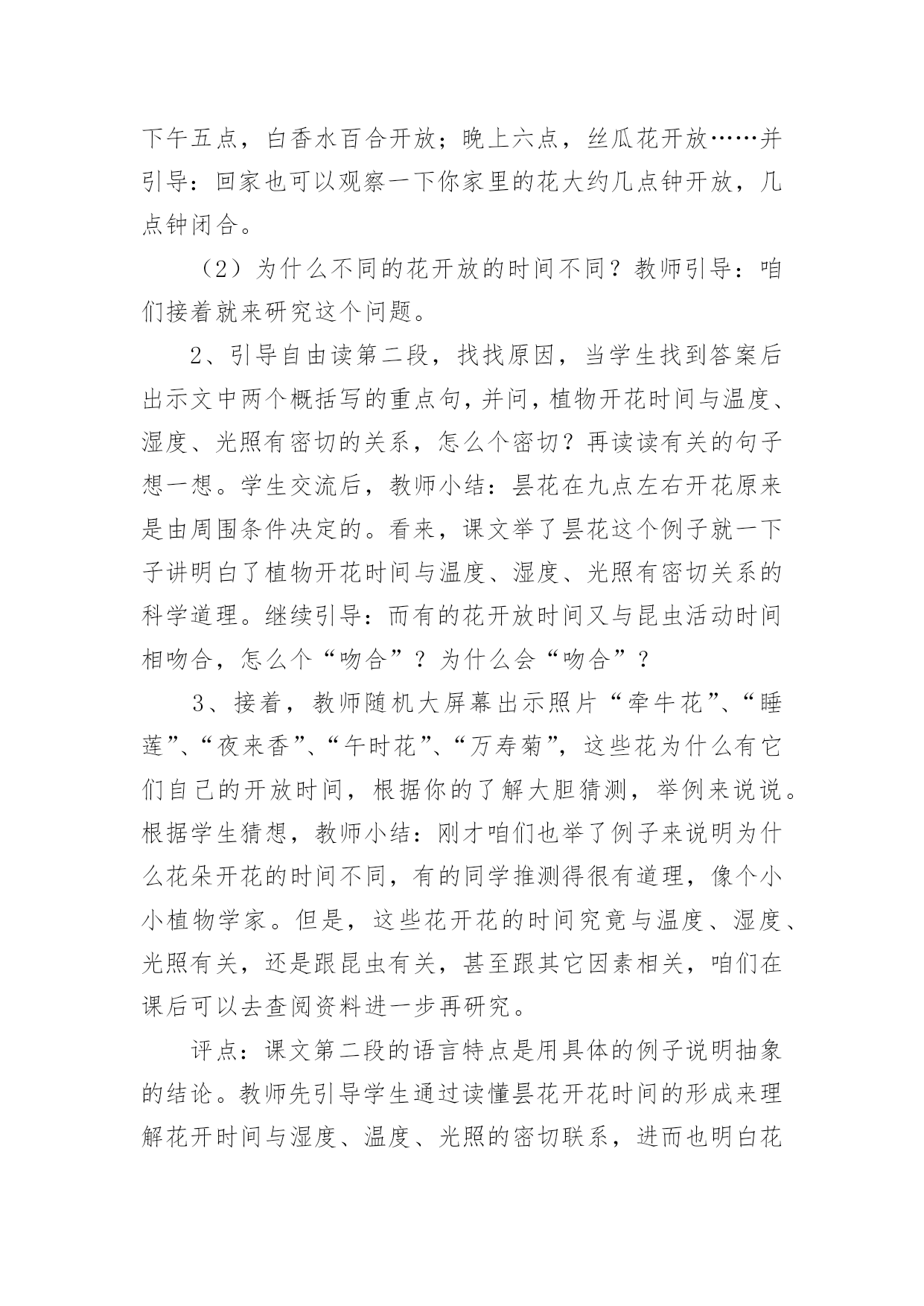 下午五点，白香水百合开放；晚上六点，丝瓜花开放……并引导：回家也可以观察一下你家里的花大约几点钟开放，几点钟闭合。

（2）为什么不同的花开放的时间不同？教师引导：咱们接着就来研究这个问题。

2、引导自由读第二段，找找原因，当学生找到答案后出示文中两个概括写的重点句，并问，植物开花时间与温度、湿度、光照有密切的关系，怎么个密切？再读读有关的句子想一想。学生交流后，教师小结：昙花在九点左右开花原来是由周围条件决定的。看来，课文举了昙花这个例子就一下子讲明白了植物开花时间与温度、湿度、光照有密切关系的科学道理。继续引导：而有的花开放时间又与昆虫活动时间相吻合，怎么个“吻合”？为什么会“吻合”？

3、接着，教师随机大屏幕出示照片“牵牛花”、“睡莲”、“夜来香”、“午时花”、“万寿菊”，这些花为什么有它们自己的开放时间，根据你的了解大胆猜测，举例来说说。根据学生猜想，教师小结：刚才咱们也举了例子来说明为什么花朵开花的时间不同，有的同学推测得很有道理，像个小小植物学家。但是，这些花开花的时间究竟与温度、湿度、光照有关，还是跟昆虫有关，甚至跟其它因素相关，咱们在课后可以去查阅资料进一步再研究。

评点：课文第二段的语言特点是用具体的例子说明抽象的结论。教师先引导学生通过读懂昙花开花时间的形成来理解花开时间与湿度、温度、光照的密切联系，进而也明白花